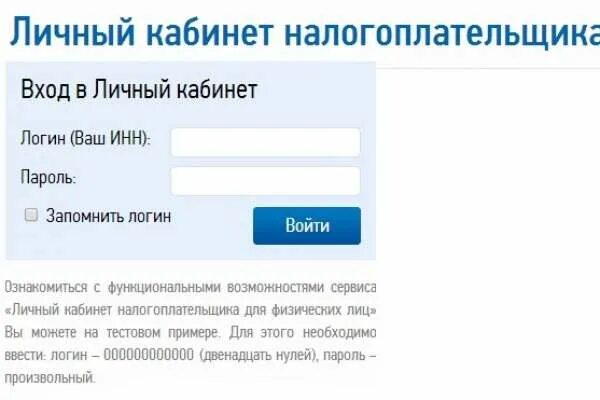 Личный кабинет налогоплательщика

Вход в Личный кабинет

Логин (Ваш ИНН):

Пароль:

Запомнить логин

Войти

Ознакомиться с функциональными возможностями сервиса «Личный кабинет налогоплательщика для физических лиц» Вы можете на тестовом примере. Для этого необходимо ввести: логин – 000000000000 (двенадцать нулей), пароль – произвольный.